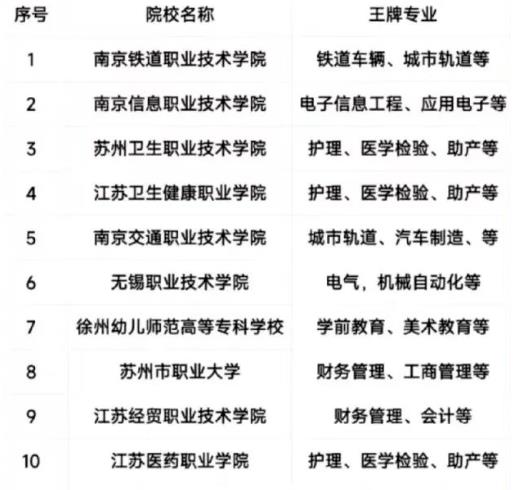 | 序号 | 院校名称 | 王牌专业 |
|---|---|---|
| 1 | 南京铁道职业技术学院 | 铁道车辆、城市轨道等 |
| 2 | 南京信息职业技术学院 | 电子信息工程、应用电子等 |
| 3 | 苏州卫生职业技术学院 | 护理、医学检验、助产等 |
| 4 | 江苏卫生健康职业学院 | 护理、医学检验、助产等 |
| 5 | 南京交通职业技术学院 | 城市轨道、汽车制造、等 |
| 6 | 无锡职业技术学院 | 电气，机械自动化等 |
| 7 | 徐州幼儿师范高等专科学校 | 学前教育、美术教育等 |
| 8 | 苏州市职业大学 | 财务管理、工商管理等 |
| 9 | 江苏经贸职业技术学院 | 财务管理、会计等 |
| 10 | 江苏医药职业学院 | 护理、医学检验、助产等 |